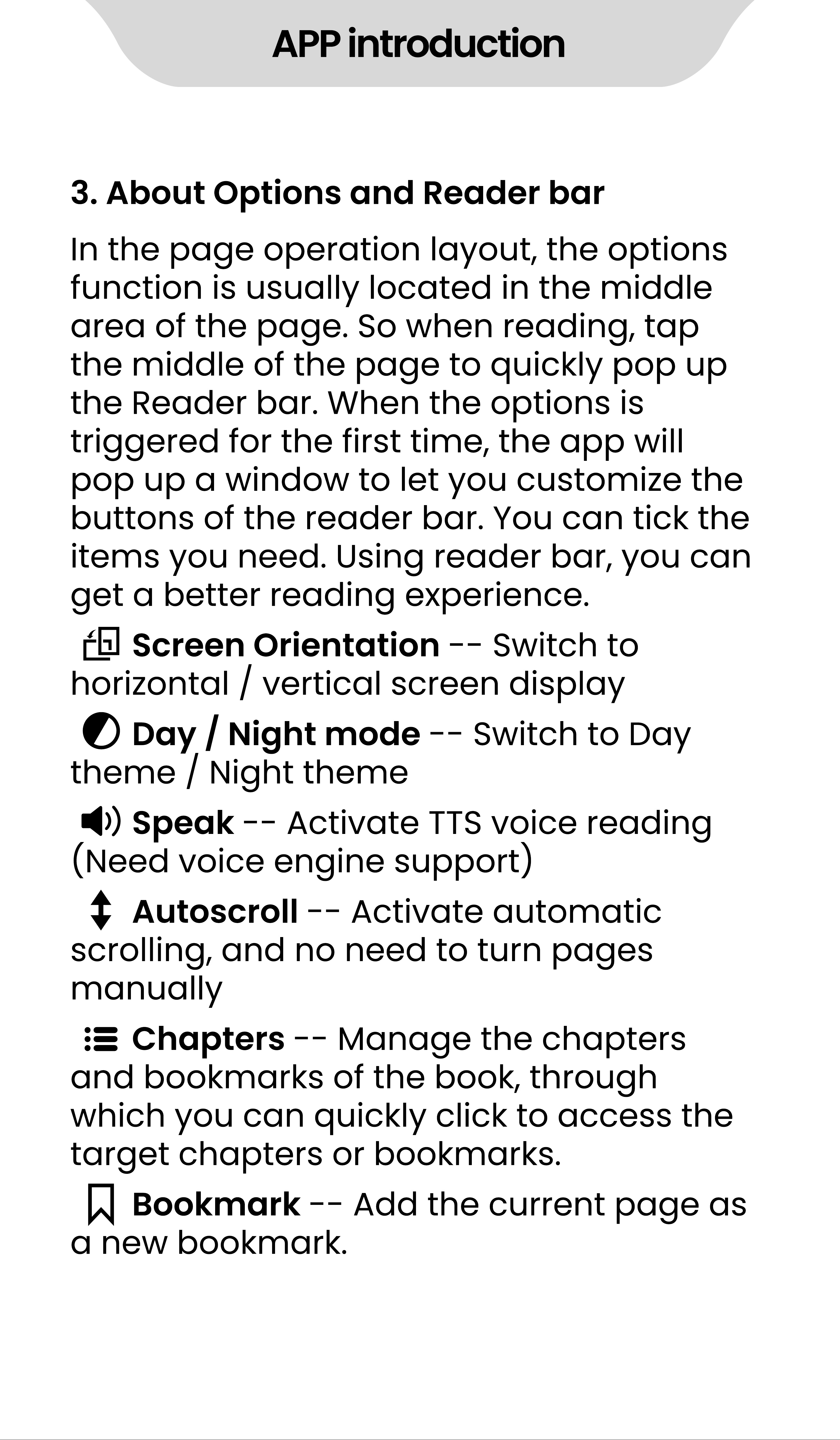 APP introduction

3. About Options and Reader bar

In the page operation layout, the options function is usually located in the middle area of the page. So when reading, tap the middle of the page to quickly pop up the Reader bar. When the options is triggered for the first time, the app will pop up a window to let you customize the buttons of the reader bar. You can tick the items you need. Using reader bar, you can get a better reading experience.

Screen Orientation -- Switch to horizontal / vertical screen display

Day / Night mode -- Switch to Day theme / Night theme

Speak -- Activate TTS voice reading (Need voice engine support)

Autoscroll -- Activate automatic scrolling, and no need to turn pages manually

Chapters -- Manage the chapters and bookmarks of the book, through which you can quickly click to access the target chapters or bookmarks.

Bookmark -- Add the current page as a new bookmark.